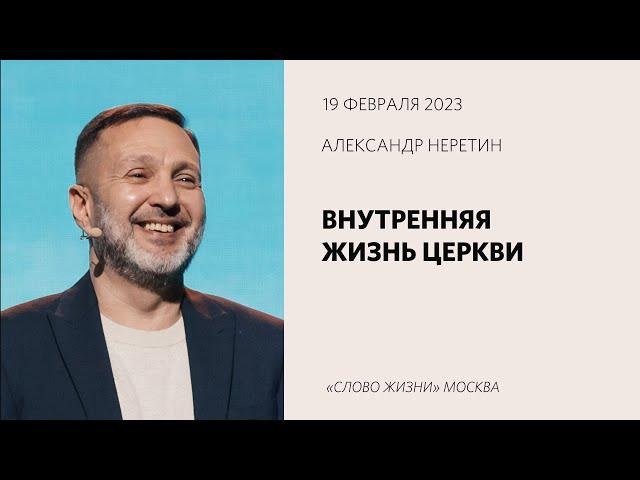 19 ФЕВРАЛЯ 2023

АЛЕКСАНДР НЕРЕТИН

ВНУТРЕННЯЯ ЖИЗНЬ ЦЕРКВИ

«СЛОВО ЖИЗНИ» МОСКВА